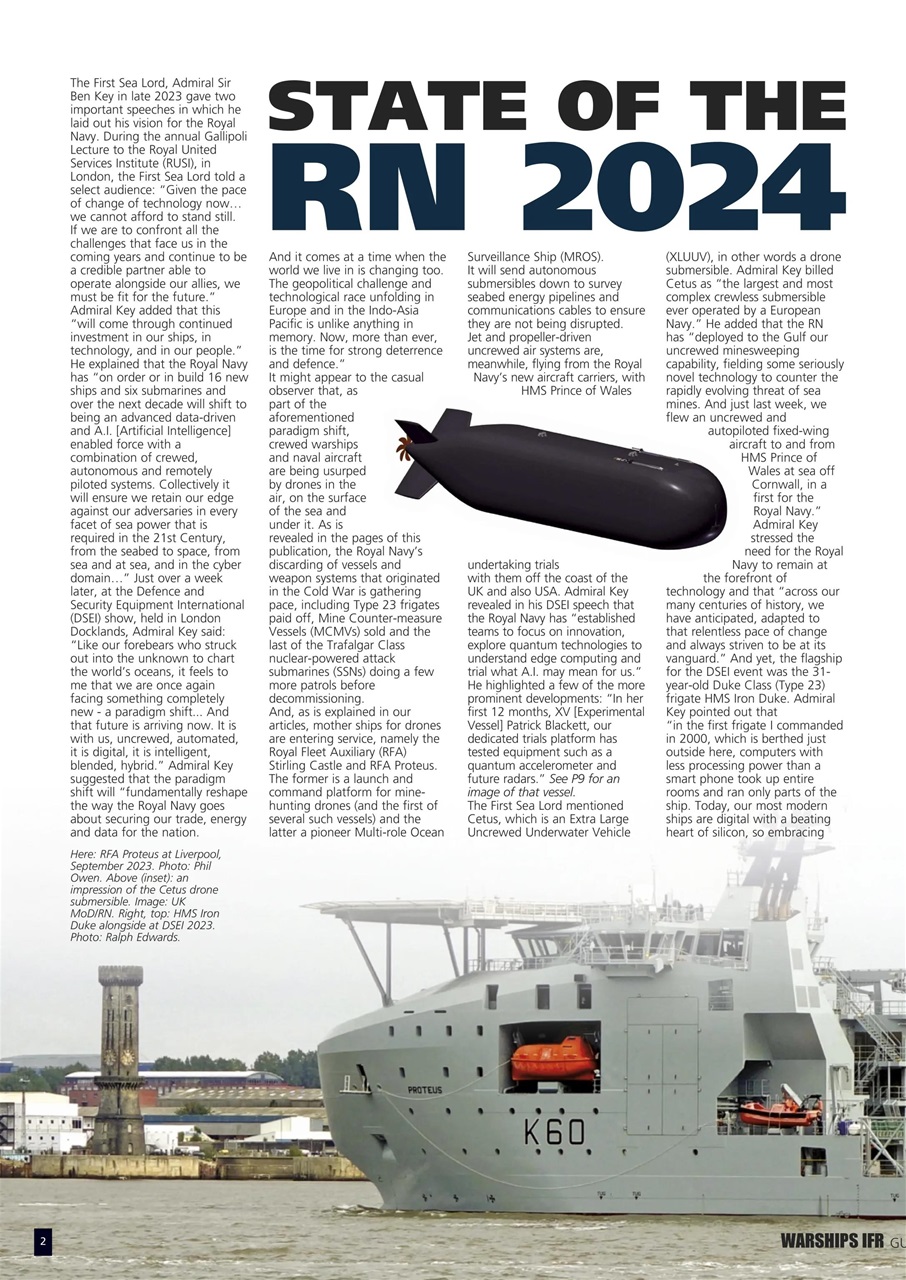 STATE OF THE RN 2024

The First Sea Lord, Admiral Sir Ben Key in late 2023 gave two important speeches in which he laid out his vision for the Royal Navy. During the annual Gallipoli Lecture to the Royal United Services Institute (RUSI), in London, the First Sea Lord told a select audience: "Given the pace of change of technology now… we cannot afford to stand still. If we are to confront all the challenges that face us in the coming years and continue to be a credible partner able to operate alongside our allies, we must be fit for the future." Admiral Key added that this "will come through continued investment in our ships, in technology, and in our people." He explained that the Royal Navy has "on order or in build 16 new ships and six submarines and over the next decade will shift to being an advanced data-driven and A.I. [Artificial Intelligence] enabled force with a combination of crewed, autonomous and remotely piloted systems. Collectively it will ensure we retain our edge against our adversaries in every facet of sea power that is required in the 21st Century, from the seabed to space, from sea and at sea, and in the cyber domain…" Just over a week later, at the Defence and Security Equipment International (DSEI) show, held in London Docklands, Admiral Key said: "Like our forebears who struck out into the unknown to chart the world's oceans, it feels to me that we are once again facing something completely new - a paradigm shift... And that future is arriving now. It is with us, uncrewed, automated, it is digital, it is intelligent, blended, hybrid." Admiral Key suggested that the paradigm shift will "fundamentally reshape the way the Royal Navy goes about securing our trade, energy and data for the nation.

Here: RFA Proteus at Liverpool, September 2023. Photo: Phil Owen. Above (inset): an impression of the Cetus drone submersible. Image: UK MoD/RN. Right, top: HMS Iron Duke alongside at DSEI 2023. Photo: Ralph Edwards.

And it comes at a time when the world we live in is changing too. The geopolitical challenge and technological race unfolding in Europe and in the Indo-Asia Pacific is unlike anything in memory. Now, more than ever, is the time for strong deterrence and defence."
It might appear to the casual observer that, as part of the aforementioned paradigm shift, crewed warships and naval aircraft are being usurped by drones in the air, on the surface of the sea and under it. As is revealed in the pages of this publication, the Royal Navy's discarding of vessels and weapon systems that originated in the Cold War is gathering pace, including Type 23 frigates paid off, Mine Counter-measure Vessels (MCMVs) sold and the last of the Trafalgar Class nuclear-powered attack submarines (SSNs) doing a few more patrols before decommissioning.
And, as is explained in our articles, mother ships for drones are entering service, namely the Royal Fleet Auxiliary (RFA) Stirling Castle and RFA Proteus. The former is a launch and command platform for mine-hunting drones (and the first of several such vessels) and the latter a pioneer Multi-role Ocean Surveillance Ship (MROS). It will send autonomous submersibles down to survey seabed energy pipelines and communications cables to ensure they are not being disrupted. Jet and propeller-driven uncrewed air systems are, meanwhile, flying from the Royal Navy's new aircraft carriers, with HMS Prince of Wales undertaking trials with them off the coast of the UK and also USA. Admiral Key revealed in his DSEI speech that the Royal Navy has "established teams to focus on innovation, explore quantum technologies to understand edge computing and trial what A.I. may mean for us." He highlighted a few of the more prominent developments: "In her first 12 months, XV [Experimental Vessel] Patrick Blackett, our dedicated trials platform has tested equipment such as a quantum accelerometer and future radars." See P9 for an image of that vessel.
The First Sea Lord mentioned Cetus, which is an Extra Large Uncrewed Underwater Vehicle (XLUUV), in other words a drone submersible. Admiral Key billed Cetus as "the largest and most complex crewless submersible ever operated by a European Navy." He added that the RN has "deployed to the Gulf our uncrewed minesweeping capability, fielding some seriously novel technology to counter the rapidly evolving threat of sea mines. And just last week, we flew an uncrewed and autopiloted fixed-wing aircraft to and from HMS Prince of Wales at sea off Cornwall, in a first for the Royal Navy." Admiral Key stressed the need for the Royal Navy to remain at the forefront of technology and that "across our many centuries of history, we have anticipated, adapted to that relentless pace of change and always striven to be at its vanguard." And yet, the flagship for the DSEI event was the 31-year-old Duke Class (Type 23) frigate HMS Iron Duke. Admiral Key pointed out that "in the first frigate I commanded in 2000, which is berthed just outside here, computers with less processing power than a smart phone took up entire rooms and ran only parts of the ship. Today, our most modern ships are digital with a beating heart of silicon, so embracing

PROTEUS
K60

2
WARSHIPS IFR GU